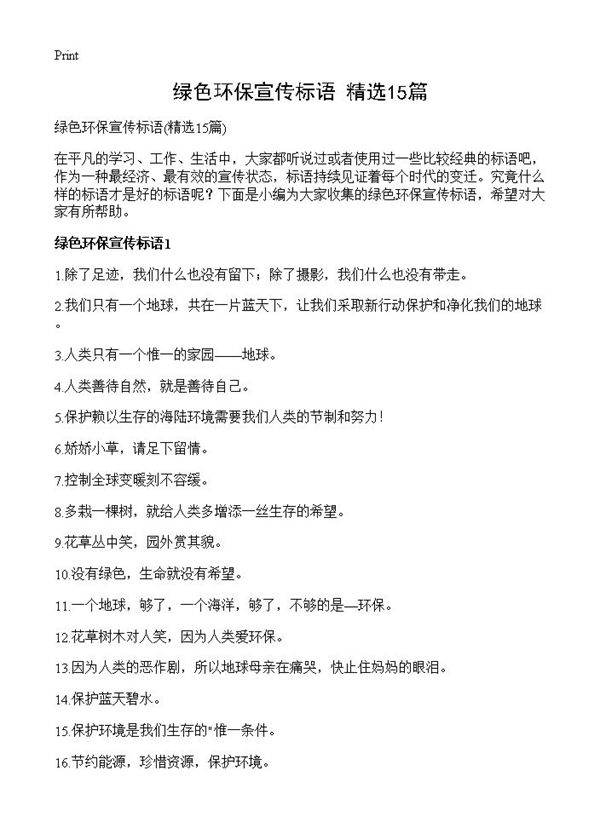 Print

绿色环保宣传标语 精选15篇

绿色环保宣传标语(精选15篇)

在平凡的学习、工作、生活中，大家都听说过或者使用过一些比较经典的标语吧，作为一种最经济、最有效的宣传状态，标语持续见证着每个时代的变迁。究竟什么样的标语才是好的标语呢？下面是小编为大家收集的绿色环保宣传标语，希望对大家有所帮助。

绿色环保宣传标语1

1.除了足迹，我们什么也没有留下；除了摄影，我们什么也没有带走。

2.我们只有一个地球，共在一片蓝天下，让我们采取新行动保护和净化我们的地球。

3.人类只有一个惟一的家园——地球。

4.人类善待自然，就是善待自己。

5.保护赖以生存的海陆环境需要我们人类的节制和努力！

6.娇娇小草，请足下留情。

7.控制全球变暖刻不容缓。

8.多栽一棵树，就给人类多增添一丝生存的希望。

9.花草丛中笑，园外赏其貌。

10.没有绿色，生命就没有希望。

11.一个地球，够了，一个海洋，够了，不够的是—环保。

12.花草树木对人笑，因为人类爱环保。

13.因为人类的恶作剧，所以地球母亲在痛哭，快止住妈妈的眼泪。

14.保护蓝天碧水。

15.保护环境是我们生存的"惟一条件。

16.节约能源，珍惜资源，保护环境。